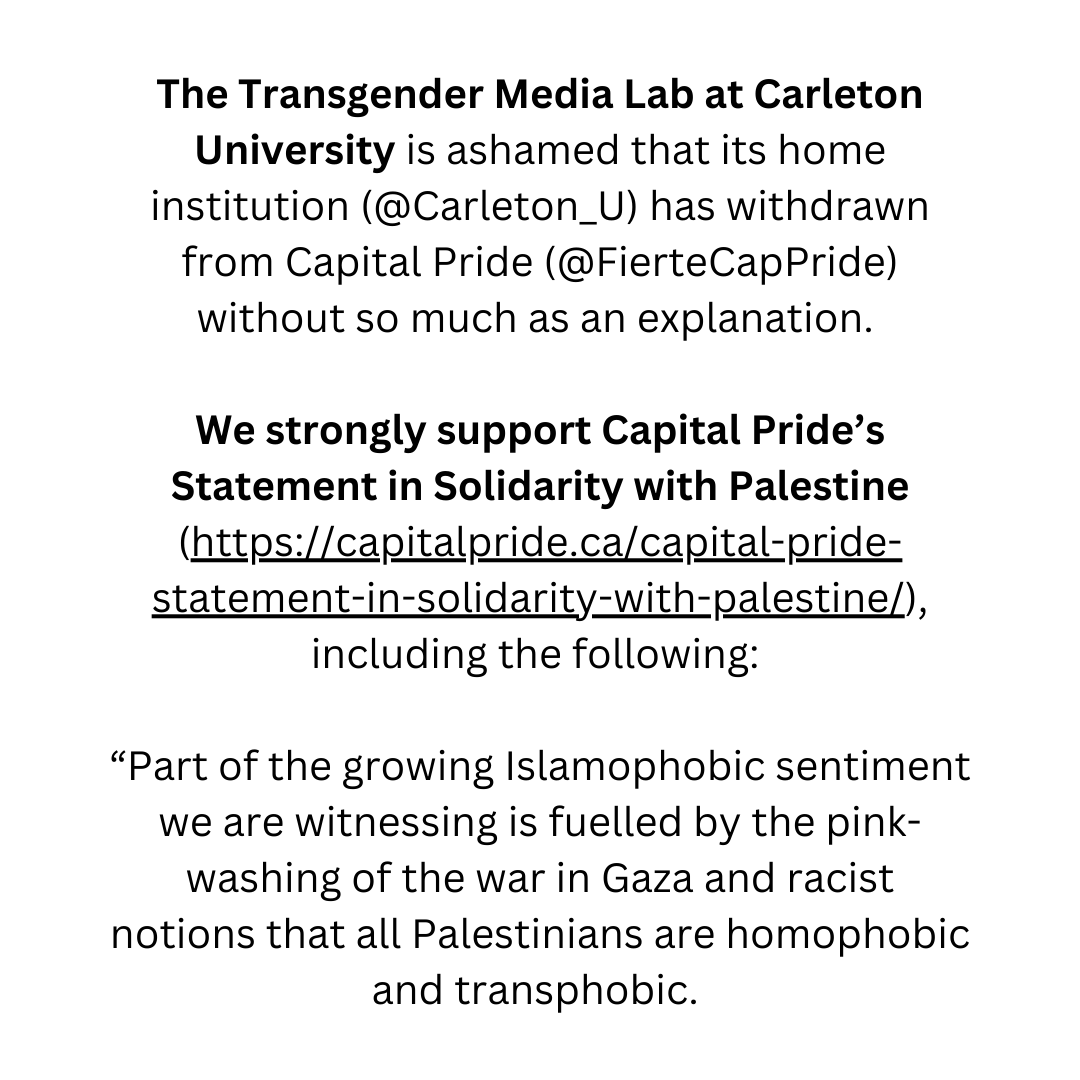 The Transgender Media Lab at Carleton University is ashamed that its home institution (@Carleton_U) has withdrawn from Capital Pride (@FierteCapPride) without so much as an explanation.

We strongly support Capital Pride's Statement in Solidarity with Palestine (https://capitalpride.ca/capital-pride-statement-in-solidarity-with-palestine/), including the following:

"Part of the growing Islamophobic sentiment we are witnessing is fuelled by the pink-washing of the war in Gaza and racist notions that all Palestinians are homophobic and transphobic.